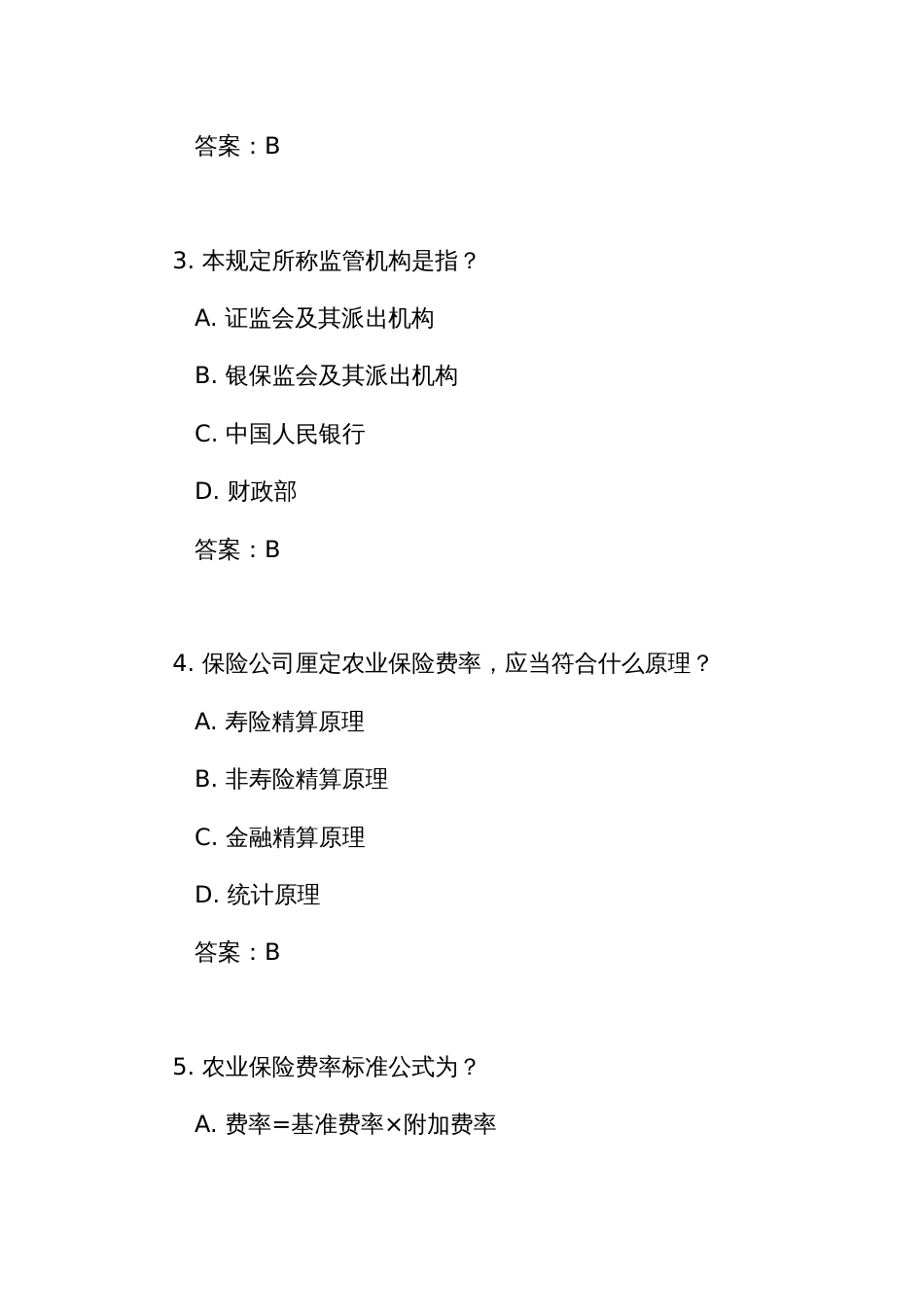 答案：B

3. 本规定所称监管机构是指？

A. 证监会及其派出机构

B. 银保监会及其派出机构

C. 中国人民银行

D. 财政部

答案：B

4. 保险公司厘定农业保险费率，应当符合什么原理？

A. 寿险精算原理

B. 非寿险精算原理

C. 金融精算原理

D. 统计原理

答案：B

5. 农业保险费率标准公式为？

A. 费率=基准费率×附加费率